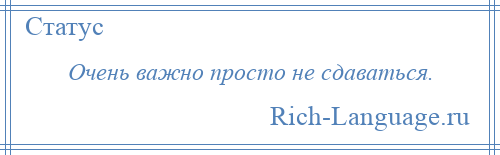 Статус

Очень важно просто не сдаваться.

Rich-Language.ru